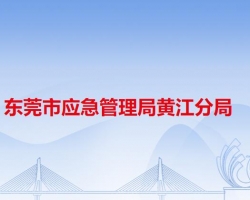 东莞市应急管理局黄江分局